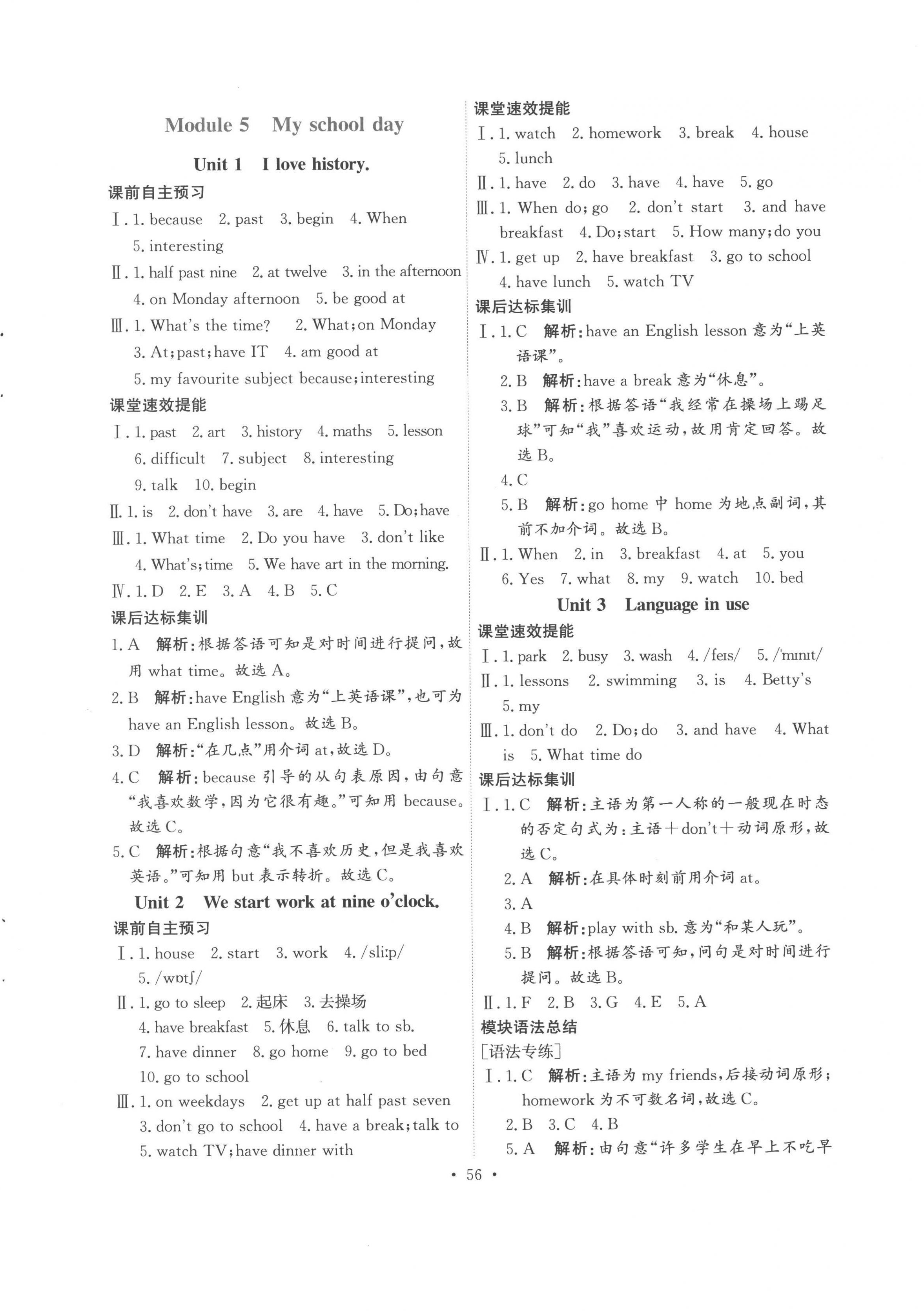 Module 5　My school day

Unit 1　I love history.

课前自主预习

Ⅰ. 1. because　2. past　3. begin　4. When　5. interesting

Ⅱ. 1. half past nine　2. at twelve　3. in the afternoon　4. on Monday afternoon　5. be good at

Ⅲ. 1. What's the time?　2. What; on Monday　3. At; past; have IT　4. am good at　5. my favourite subject because; interesting

课堂速效提能

Ⅰ. 1. past　2. art　3. history　4. maths　5. lesson　6. difficult　7. subject　8. interesting　9. talk　10. begin

Ⅱ. 1. is　2. don't have　3. are　4. have　5. Do; have

Ⅲ. 1. What time　2. Do you have　3. don't like　4. What's; time　5. We have art in the morning.

Ⅳ. 1. D　2. E　3. A　4. B　5. C

课后达标集训

1. A　解析：根据答语可知是对时间进行提问，故用 what time。故选 A。

2. B　解析：have English 意为“上英语课”，也可为 have an English lesson。故选 B。

3. D　解析：“在几点”用介词 at，故选 D。

4. C　解析：because 引导的从句表原因，由句意“我喜欢数学，因为它很有趣。”可知用 because。故选 C。

5. C　解析：根据句意“我不喜欢历史，但是我喜欢英语。”可知用 but 表示转折。故选 C。

Unit 2　We start work at nine o'clock.

课前自主预习

Ⅰ. 1. house　2. start　3. work　4. /sliːp/　5. /wɒtʃ/

Ⅱ. 1. go to sleep　2. 起床　3. 去操场　4. have breakfast　5. 休息　6. talk to sb.　7. have dinner　8. go home　9. go to bed　10. go to school

Ⅲ. 1. on weekdays　2. get up at half past seven　3. don't go to school　4. have a break; talk to　5. watch TV; have dinner with

课堂速效提能

Ⅰ. 1. watch　2. homework　3. break　4. house　5. lunch

Ⅱ. 1. have　2. do　3. have　4. have　5. go

Ⅲ. 1. When do; go　2. don't start　3. and have breakfast　4. Do; start　5. How many; do you

Ⅳ. 1. get up　2. have breakfast　3. go to school　4. have lunch　5. watch TV

课后达标集训

Ⅰ. 1. C　解析：have an English lesson 意为“上英语课”。

2. B　解析：have a break 意为“休息”。

3. B　解析：根据答语“我经常在操场上踢足球”可知“我”喜欢运动，故用肯定回答。故选 B。

4. C

5. B　解析：go home 中 home 为地点副词，其前不加介词。故选 B。

Ⅱ. 1. When　2. in　3. breakfast　4. at　5. you　6. Yes　7. what　8. my　9. watch　10. bed

Unit 3　Language in use

课堂速效提能

Ⅰ. 1. park　2. busy　3. wash　4. /feɪs/　5. /ˈmɪnɪt/

Ⅱ. 1. lessons　2. swimming　3. is　4. Betty's　5. my

Ⅲ. 1. don't do　2. Do; do　3. and have　4. What is　5. What time do

课后达标集训

Ⅰ. 1. C　解析：主语为第一人称的一般现在时态的否定句式为：主语＋don't＋动词原形，故选 C。

2. A　解析：在具体时刻前用介词 at。

3. A

4. B　解析：play with sb. 意为“和某人玩”。

5. B　解析：根据答语可知，问句是对时间进行提问。故选 B。

Ⅱ. 1. F　2. B　3. G　4. E　5. A

模块语法总结

[语法专练]

Ⅰ. 1. C　解析：主语为 my friends，后接动词原形；homework 为不可数名词，故选 C。

2. B　3. C　4. B

5. A　解析：由句意“许多学生在早上不吃早

• 56 •